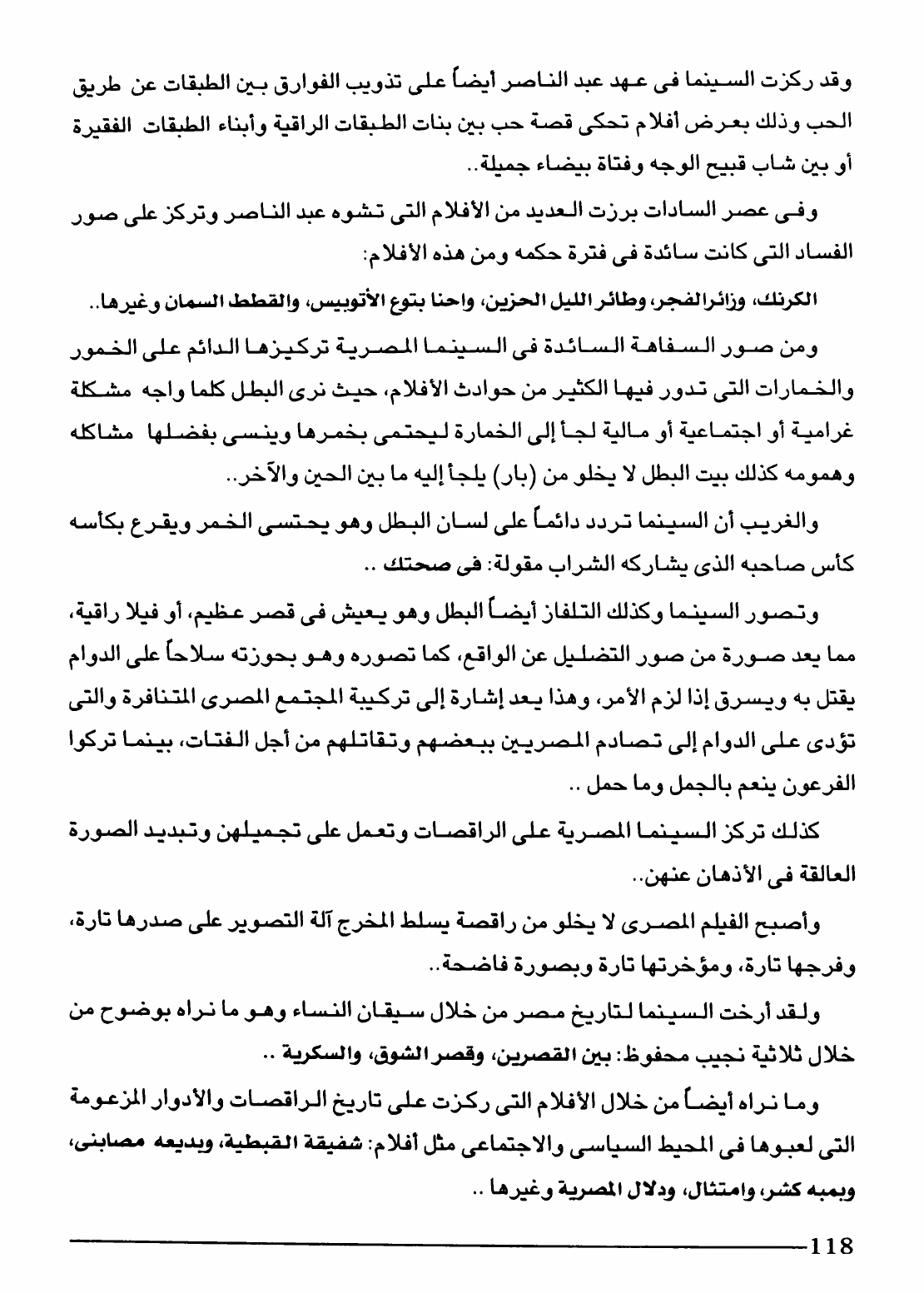 وقد ركزت السينما فى عهد عبد الناصر أيضاً على تذويب الفوارق بين الطبقات عن طريق الحب وذلك بعرض أفلام تحكى قصة حب بين بنات الطبقات الراقية وأبناء الطبقات الفقيرة أو بين شاب قبيح الوجه وفتاة بيضاء جميلة..

وفى عصر السادات برزت العديد من الأفلام التى تشوه عبد الناصر وتركز على صور الفساد التى كانت سائدة فى فترة حكمه ومن هذه الأفلام:

الكرنك، وزائرالفجر، وطائر الليل الحزين، واحنا بتوع الأتوبيس، والقطط السمان وغيرها..

ومن صور السفاهة السائدة فى السينما المصرية تركيزها الدائم على الخمور والخمارات التى تدور فيها الكثير من حوادث الأفلام، حيث نرى البطل كلما واجه مشكلة غرامية أو اجتماعية أو مالية لجأ إلى الخمارة ليحتمى بخمرها وينسى بفضلها مشاكله وهمومه كذلك بيت البطل لا يخلو من (بار) يلجأ إليه ما بين الحين والآخر..

والغريب أن السينما تردد دائماً على لسان البطل وهو يحتسى الخمر ويقرع بكأسه كأس صاحبه الذى يشاركه الشراب مقولة: فى صحتك ..

وتصور السينما وكذلك التلفاز أيضاً البطل وهو يعيش فى قصر عظيم، أو فيلا راقية، مما يعد صورة من صور التضليل عن الواقع، كما تصوره وهو بحوزته سلاحاً على الدوام يقتل به ويسرق إذا لزم الأمر، وهذا يعد إشارة إلى تركيبة المجتمع المصرى المتنافرة والتى تؤدى على الدوام إلى تصادم المصريين ببعضهم وتقاتلهم من أجل الفتات، بينما تركوا الفرعون ينعم بالجمل وما حمل ..

كذلك تركز السينما المصرية على الراقصات وتعمل على تجميلهن وتبديد الصورة العالقة فى الأذهان عنهن..

وأصبح الفيلم المصرى لا يخلو من راقصة يسلط المخرج آلة التصوير على صدرها تارة، وفرجها تارة، ومؤخرتها تارة وبصورة فاضحة..

ولقد أرخت السينما لتاريخ مصر من خلال سيقان النساء وهو ما نراه بوضوح من خلال ثلاثية نجيب محفوظ: بين القصرين، وقصر الشوق، والسكرية ..

وما نراه أيضاً من خلال الأفلام التى ركزت على تاريخ الراقصات والأدوار المزعومة التى لعبوها فى المحيط السياسى والاجتماعى مثل أفلام: شفيقة القبطية، وبديعه مصابنى، وبمبه كشر، وامتثال، ودلال المصرية وغيرها ..

118